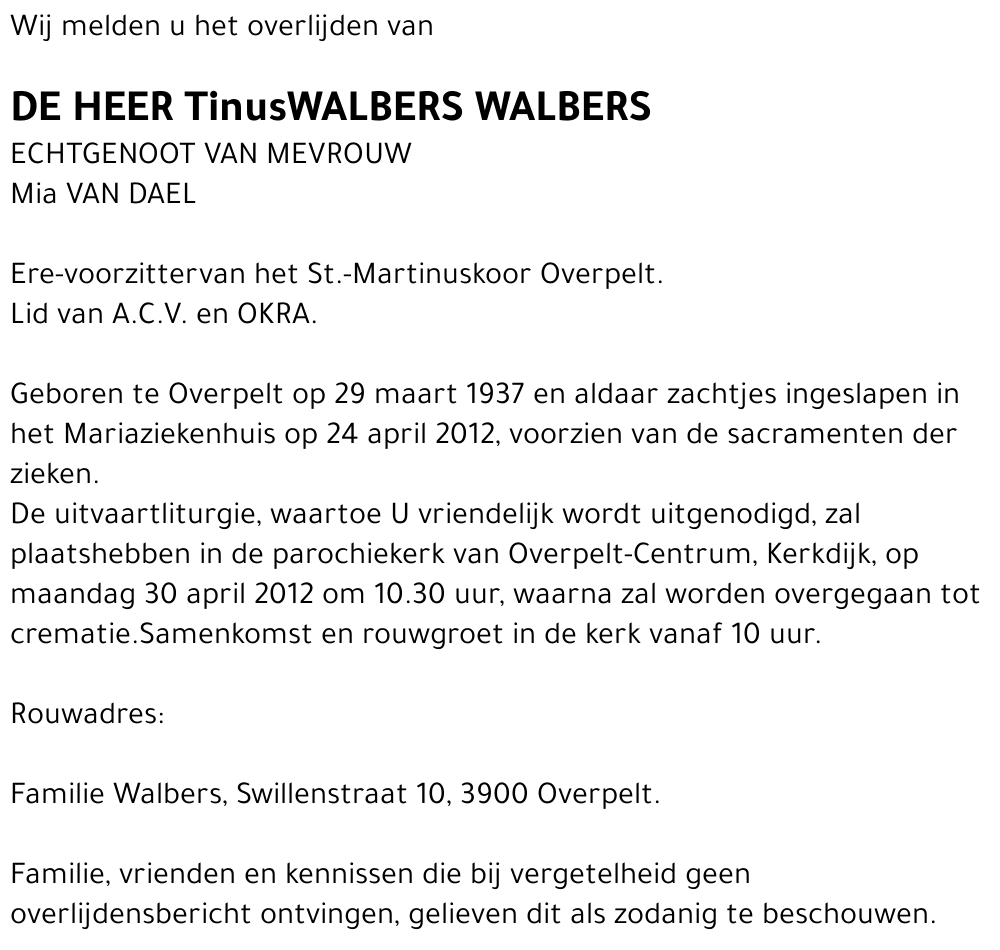 Wij melden u het overlijden van

DE HEER TinusWALBERS WALBERS
ECHTGENOOT VAN MEVROUW
Mia VAN DAEL

Ere-voorzittervan het St.-Martinuskoor Overpelt.
Lid van A.C.V. en OKRA.

Geboren te Overpelt op 29 maart 1937 en aldaar zachtjes ingeslapen in het Mariaziekenhuis op 24 april 2012, voorzien van de sacramenten der zieken.
De uitvaartliturgie, waartoe U vriendelijk wordt uitgenodigd, zal plaatshebben in de parochiekerk van Overpelt-Centrum, Kerkdijk, op maandag 30 april 2012 om 10.30 uur, waarna zal worden overgegaan tot crematie.Samenkomst en rouwgroet in de kerk vanaf 10 uur.

Rouwadres:

Familie Walbers, Swillenstraat 10, 3900 Overpelt.

Familie, vrienden en kennissen die bij vergetelheid geen overlijdensbericht ontvingen, gelieven dit als zodanig te beschouwen.